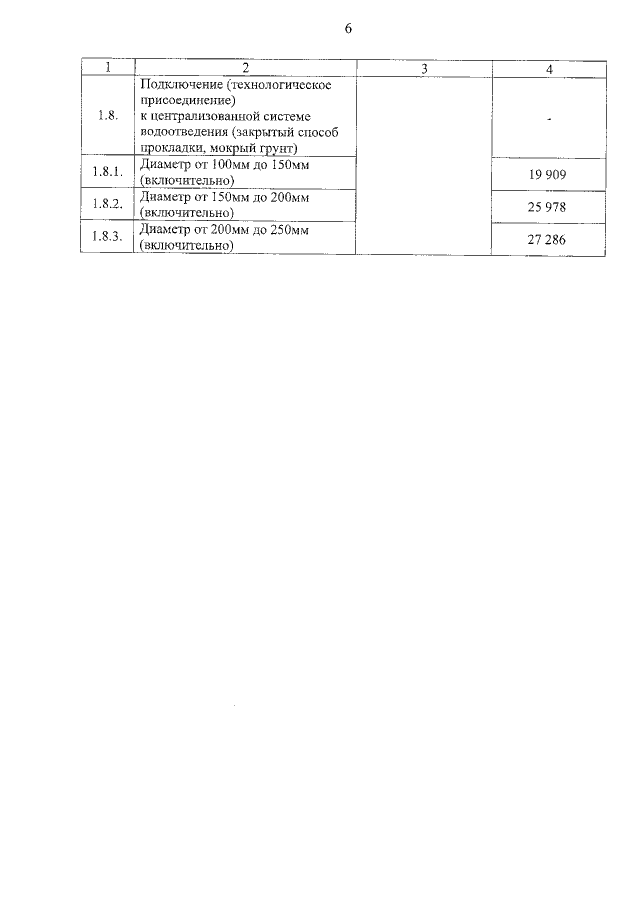 6

| 1 | 2 | 3 | 4 |
|---|---|---|---|
| 1.8. | Подключение (технологическое присоединение) к централизованной системе водоотведения (закрытый способ прокладки, мокрый грунт) | | - |
| 1.8.1. | Диаметр от 100мм до 150мм (включительно) | | 19 909 |
| 1.8.2. | Диаметр от 150мм до 200мм (включительно) | | 25 978 |
| 1.8.3. | Диаметр от 200мм до 250мм (включительно) | | 27 286 |